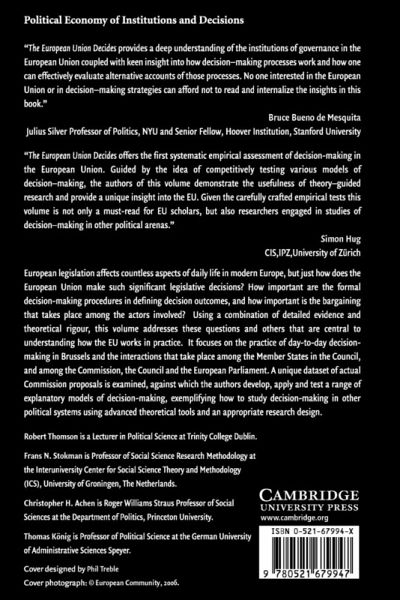 Political Economy of Institutions and Decisions

"The European Union Decides provides a deep understanding of the institutions of governance in the European Union coupled with keen insight into how decision–making processes work and how one can effectively evaluate alternative accounts of those processes. No one interested in the European Union or in decision–making strategies can afford not to read and internalize the insights in this book."

Bruce Bueno de Mesquita
Julius Silver Professor of Politics, NYU and Senior Fellow, Hoover Institution, Stanford University

"The European Union Decides offers the first systematic empirical assessment of decision-making in the European Union. Guided by the idea of competitively testing various models of decision–making, the authors of this volume demonstrate the usefulness of theory–guided research and provide a unique insight into the EU. Given the carefully crafted empirical tests this volume is not only a must-read for EU scholars, but also researchers engaged in studies of decision–making in other political arenas."

Simon Hug
CIS,IPZ,University of Zürich

European legislation affects countless aspects of daily life in modern Europe, but just how does the European Union make such significant legislative decisions? How important are the formal decision-making procedures in defining decision outcomes, and how important is the bargaining that takes place among the actors involved? Using a combination of detailed evidence and theoretical rigour, this volume addresses these questions and others that are central to understanding how the EU works in practice. It focuses on the practice of day-to-day decision-making in Brussels and the interactions that take place among the Member States in the Council, and among the Commission, the Council and the European Parliament. A unique dataset of actual Commission proposals is examined, against which the authors develop, apply and test a range of explanatory models of decision-making, exemplifying how to study decision-making in other political systems using advanced theoretical tools and an appropriate research design.

Robert Thomson is a Lecturer in Political Science at Trinity College Dublin.

Frans N. Stokman is Professor of Social Science Research Methodology at the Interuniversity Center for Social Science Theory and Methodology (ICS), University of Groningen, The Netherlands.

Christopher H. Achen is Roger Williams Straus Professor of Social Sciences at the Department of Politics, Princeton University.

Thomas König is Professor of Political Science at the German University of Administrative Sciences Speyer.

Cover designed by Phil Treble
Cover photograph: © European Community, 2006.

CAMBRIDGE
UNIVERSITY PRESS
www.cambridge.org

ISBN 0-521-67994-X

9 780521 679947